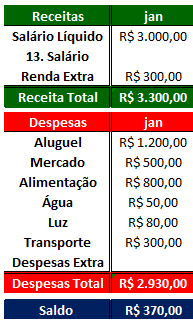 | Receitas | jan |
|---|---|
| Salário Líquido | R$ 3.000,00 |
| 13. Salário | |
| Renda Extra | R$ 300,00 |
| Receita Total | R$ 3.300,00 |

| Despesas | jan |
|---|---|
| Aluguel | R$ 1.200,00 |
| Mercado | R$ 500,00 |
| Alimentação | R$ 800,00 |
| Água | R$ 50,00 |
| Luz | R$ 80,00 |
| Transporte | R$ 300,00 |
| Despesas Extra | |
| Despesas Total | R$ 2.930,00 |

| Saldo | R$ 370,00 |
|---|---|